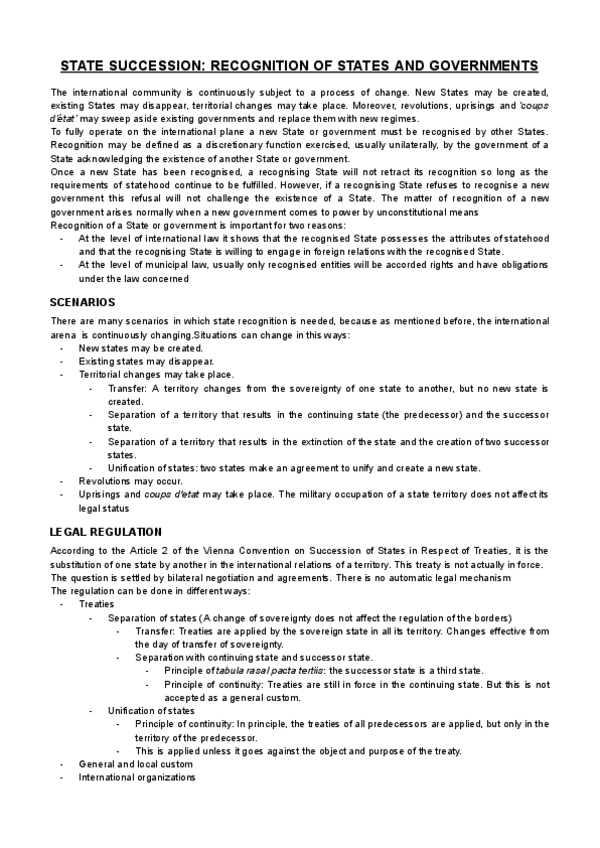 STATE SUCCESSION: RECOGNITION OF STATES AND GOVERNMENTS

The international community is continuously subject to a process of change. New States may be created, existing States may disappear, territorial changes may take place. Moreover, revolutions, uprisings and 'coups d'état' may sweep aside existing governments and replace them with new regimes.
To fully operate on the international plane a new State or government must be recognised by other States. Recognition may be defined as a discretionary function exercised, usually unilaterally, by the government of a State acknowledging the existence of another State or government.
Once a new State has been recognised, a recognising State will not retract its recognition so long as the requirements of statehood continue to be fulfilled. However, if a recognising State refuses to recognise a new government this refusal will not challenge the existence of a State. The matter of recognition of a new government arises normally when a new government comes to power by unconstitutional means
Recognition of a State or government is important for two reasons:
- At the level of international law it shows that the recognised State possesses the attributes of statehood and that the recognising State is willing to engage in foreign relations with the recognised State.
- At the level of municipal law, usually only recognised entities will be accorded rights and have obligations under the law concerned

SCENARIOS

There are many scenarios in which state recognition is needed, because as mentioned before, the international arena is continuously changing.Situations can change in this ways:
- New states may be created.
- Existing states may disappear.
- Territorial changes may take place.
  - Transfer: A territory changes from the sovereignty of one state to another, but no new state is created.
  - Separation of a territory that results in the continuing state (the predecessor) and the successor state.
  - Separation of a territory that results in the extinction of the state and the creation of two successor states.
  - Unification of states: two states make an agreement to unify and create a new state.
- Revolutions may occur.
- Uprisings and coups d'etat may take place. The military occupation of a state territory does not affect its legal status

LEGAL REGULATION

According to the Article 2 of the Vienna Convention on Succession of States in Respect of Treaties, it is the substitution of one state by another in the international relations of a territory. This treaty is not actually in force.
The question is settled by bilateral negotiation and agreements. There is no automatic legal mechanism
The regulation can be done in different ways:
- Treaties
  - Separation of states (A change of sovereignty does not affect the regulation of the borders)
    - Transfer: Treaties are applied by the sovereign state in all its territory. Changes effective from the day of transfer of sovereignty.
    - Separation with continuing state and successor state.
      - Principle of tabula rasa/ pacta tertiis: the successor state is a third state.
      - Principle of continuity: Treaties are still in force in the continuing state. But this is not accepted as a general custom.
  - Unification of states
    - Principle of continuity: In principle, the treaties of all predecessors are applied, but only in the territory of the predecessor.
    - This is applied unless it goes against the object and purpose of the treaty.
- General and local custom
- International organizations